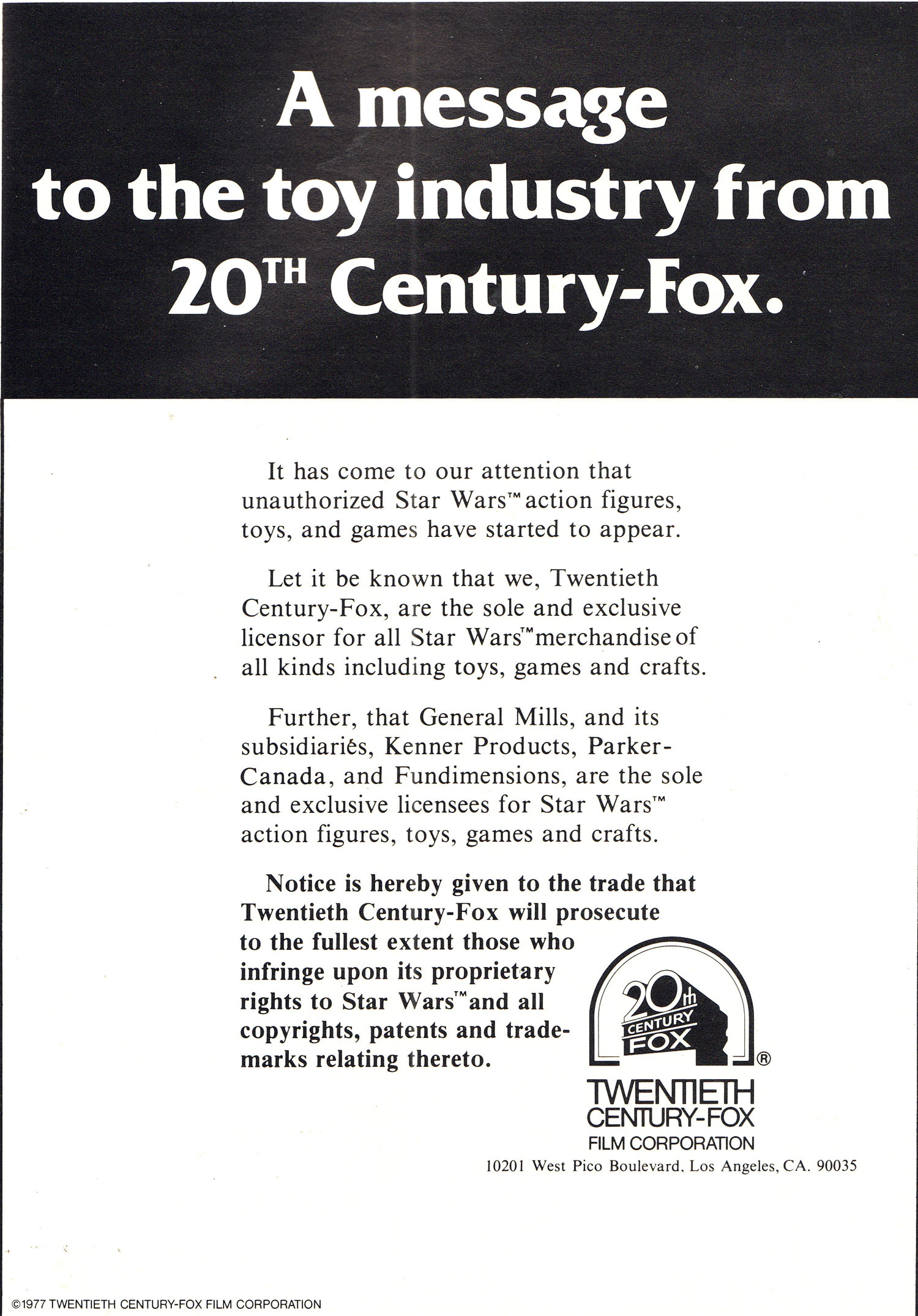 A message to the toy industry from 20TH Century-Fox.

It has come to our attention that unauthorized Star Wars™ action figures, toys, and games have started to appear.

Let it be known that we, Twentieth Century-Fox, are the sole and exclusive licensor for all Star Wars™ merchandise of all kinds including toys, games and crafts.

Further, that General Mills, and its subsidiaries, Kenner Products, Parker-Canada, and Fundimensions, are the sole and exclusive licensees for Star Wars™ action figures, toys, games and crafts.

Notice is hereby given to the trade that Twentieth Century-Fox will prosecute to the fullest extent those who infringe upon its proprietary rights to Star Wars™ and all copyrights, patents and trademarks relating thereto.

20th CENTURY FOX ®

TWENTIETH
CENTURY-FOX
FILM CORPORATION
10201 West Pico Boulevard, Los Angeles, CA. 90035

©1977 TWENTIETH CENTURY-FOX FILM CORPORATION